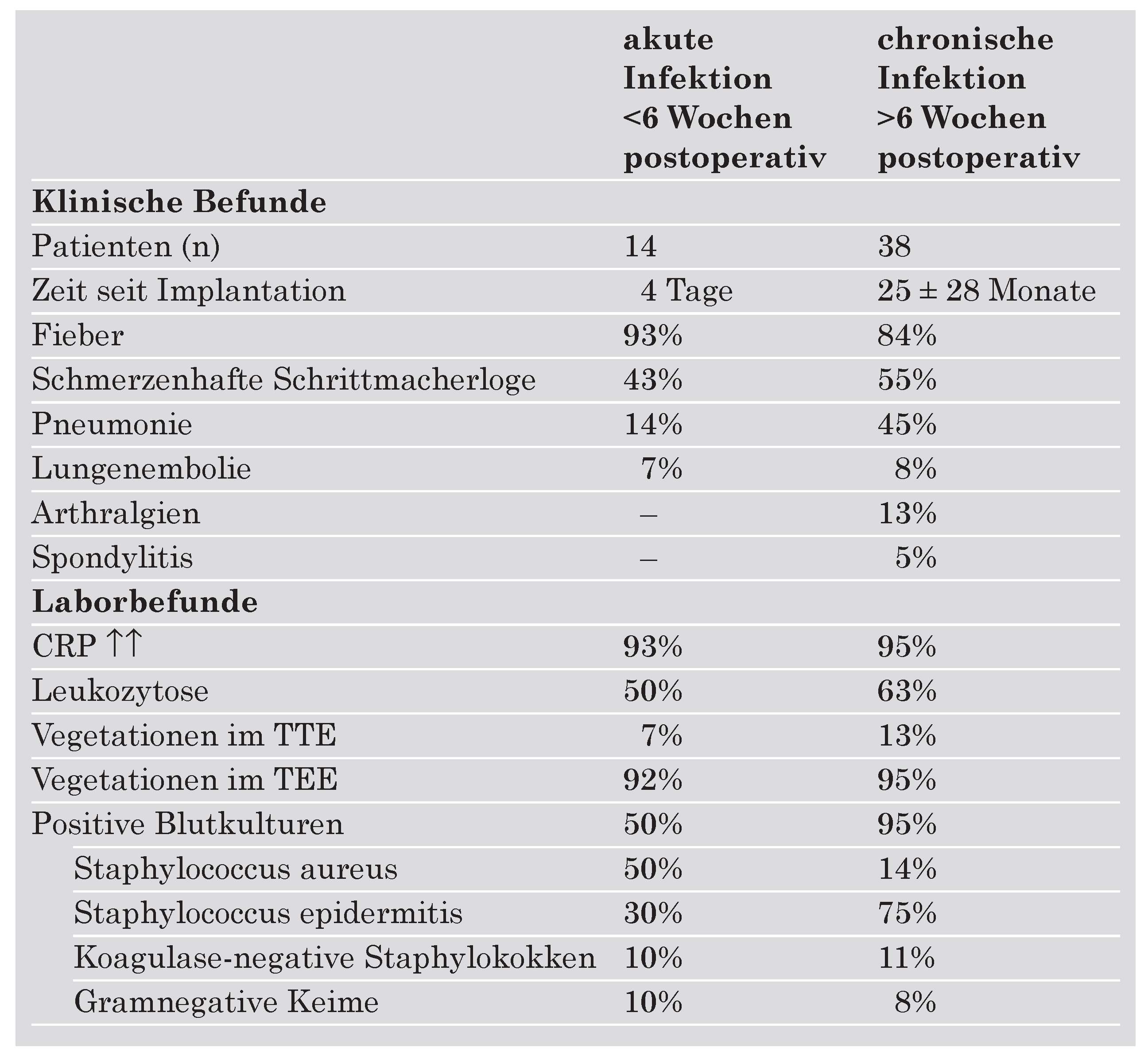 |  | akute Infektion <6 Wochen postoperativ | chronische Infektion >6 Wochen postoperativ |
|---|---|---|
| **Klinische Befunde** |  |  |
| Patienten (n) | 14 | 38 |
| Zeit seit Implantation | 4 Tage | 25 ± 28 Monate |
| Fieber | 93% | 84% |
| Schmerzenhafte Schrittmacherloge | 43% | 55% |
| Pneumonie | 14% | 45% |
| Lungenembolie | 7% | 8% |
| Arthralgien | – | 13% |
| Spondylitis | – | 5% |
| **Laborbefunde** |  |  |
| CRP ↑↑ | 93% | 95% |
| Leukozytose | 50% | 63% |
| Vegetationen im TTE | 7% | 13% |
| Vegetationen im TEE | 92% | 95% |
| Positive Blutkulturen | 50% | 95% |
| Staphylococcus aureus | 50% | 14% |
| Staphylococcus epidermitis | 30% | 75% |
| Koagulase-negative Staphylokokken | 10% | 11% |
| Gramnegative Keime | 10% | 8% |